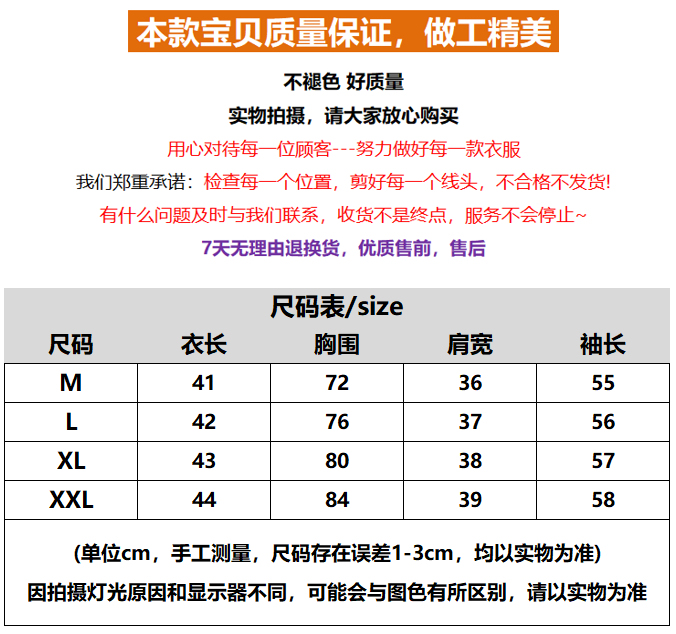 本款宝贝质量保证，做工精美

不褪色 好质量

实物拍摄，请大家放心购买

用心对待每一位顾客---努力做好每一款衣服

我们郑重承诺：检查每一个位置，剪好每一个线头，不合格不发货!

有什么问题及时与我们联系，收货不是终点，服务不会停止~

7天无理由退换货，优质售前，售后

尺码表/size

| 尺码 | 衣长 | 胸围 | 肩宽 | 袖长 |
|---|---|---|---|---|
| M | 41 | 72 | 36 | 55 |
| L | 42 | 76 | 37 | 56 |
| XL | 43 | 80 | 38 | 57 |
| XXL | 44 | 84 | 39 | 58 |

(单位cm，手工测量，尺码存在误差1-3cm，均以实物为准)

因拍摄灯光原因和显示器不同，可能会与图色有所区别，请以实物为准